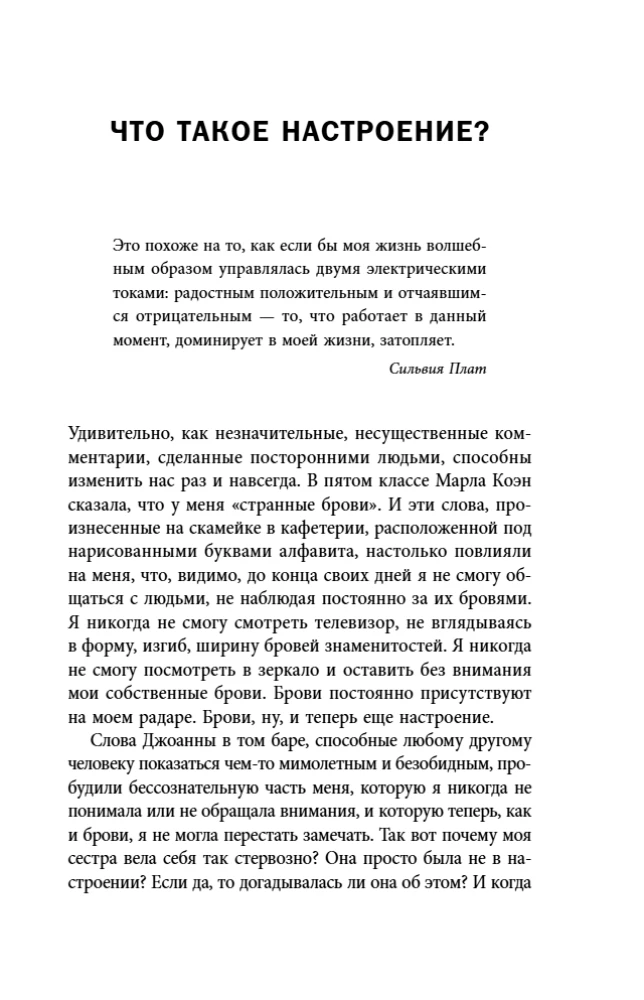 ЧТО ТАКОЕ НАСТРОЕНИЕ?

Это похоже на то, как если бы моя жизнь волшебным образом управлялась двумя электрическими токами: радостным положительным и отчаявшимся отрицательным — то, что работает в данный момент, доминирует в моей жизни, затопляет.

Сильвия Плат

Удивительно, как незначительные, несущественные комментарии, сделанные посторонними людьми, способны изменить нас раз и навсегда. В пятом классе Марла Коэн сказала, что у меня «странные брови». И эти слова, произнесенные на скамейке в кафетерии, расположенной под нарисованными буквами алфавита, настолько повлияли на меня, что, видимо, до конца своих дней я не смогу общаться с людьми, не наблюдая постоянно за их бровями. Я никогда не смогу смотреть телевизор, не вглядываясь в форму, изгиб, ширину бровей знаменитостей. Я никогда не смогу посмотреть в зеркало и оставить без внимания мои собственные брови. Брови постоянно присутствуют на моем радаре. Брови, ну, и теперь еще настроение.

Слова Джоанны в том баре, способные любому другому человеку показаться чем-то мимолетным и безобидным, пробудили бессознательную часть меня, которую я никогда не понимала или не обращала внимания, и которую теперь, как и брови, я не могла перестать замечать. Так вот почему моя сестра вела себя так стервозно? Она просто была не в настроении? Если да, то догадывалась ли она об этом? И когда